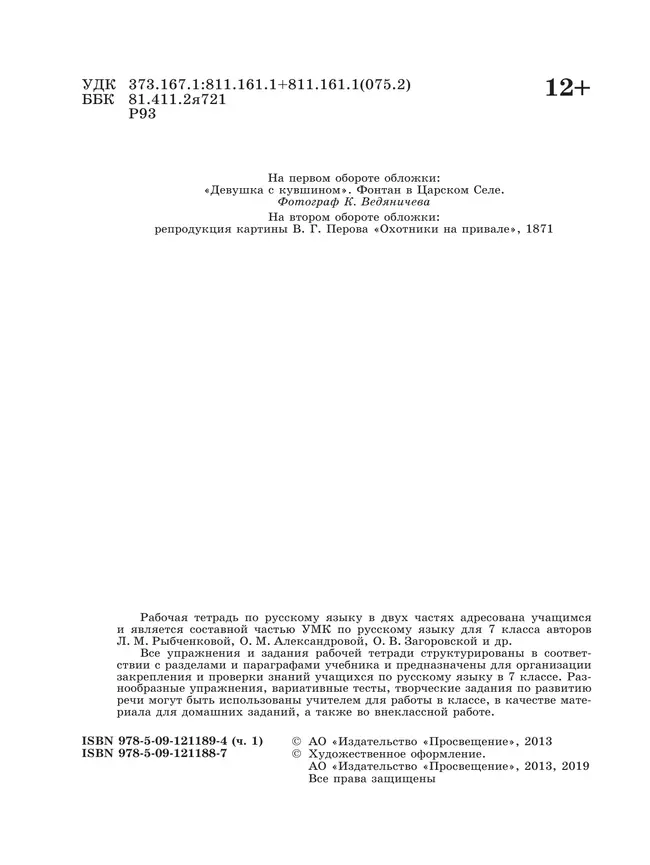 УДК 373.167.1:811.161.1+811.161.1(075.2)
ББК 81.411.2я721
Р93

12+

На первом обороте обложки:
«Девушка с кувшином». Фонтан в Царском Селе.
Фотограф К. Ведяничева
На втором обороте обложки:
репродукция картины В. Г. Перова «Охотники на привале», 1871

Рабочая тетрадь по русскому языку в двух частях адресована учащимся и является составной частью УМК по русскому языку для 7 класса авторов Л. М. Рыбченковой, О. М. Александровой, О. В. Загоровской и др.
Все упражнения и задания рабочей тетради структурированы в соответствии с разделами и параграфами учебника и предназначены для организации закрепления и проверки знаний учащихся по русскому языку в 7 классе. Разнообразные упражнения, вариативные тесты, творческие задания по развитию речи могут быть использованы учителем для работы в классе, в качестве материала для домашних заданий, а также во внеклассной работе.

ISBN 978-5-09-121189-4 (ч. 1)
ISBN 978-5-09-121188-7

© АО «Издательство «Просвещение», 2013
© Художественное оформление.
АО «Издательство «Просвещение», 2013, 2019
Все права защищены